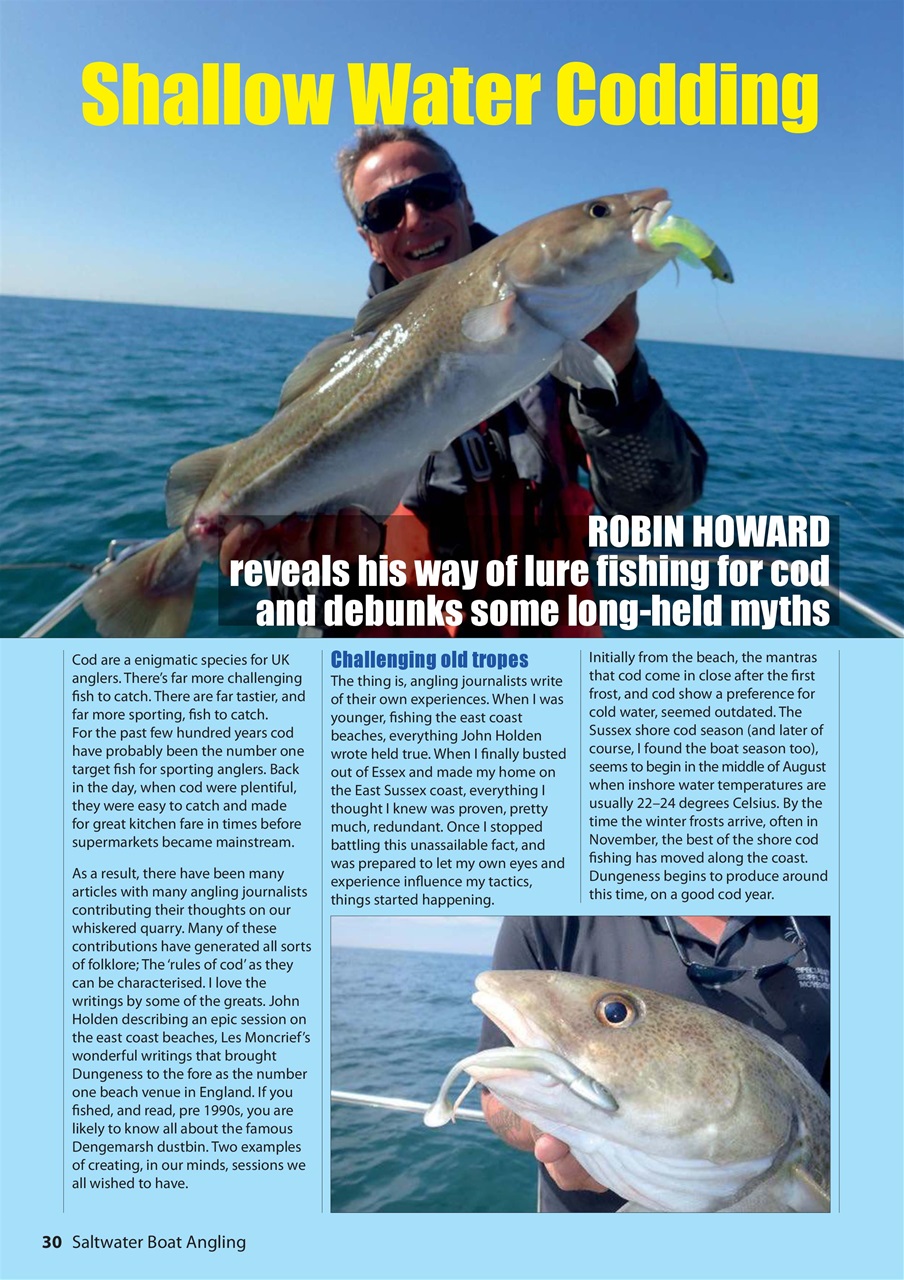 Shallow Water Codding

ROBIN HOWARD reveals his way of lure fishing for cod and debunks some long-held myths

Cod are a enigmatic species for UK anglers. There's far more challenging fish to catch. There are far tastier, and far more sporting, fish to catch. For the past few hundred years cod have probably been the number one target fish for sporting anglers. Back in the day, when cod were plentiful, they were easy to catch and made for great kitchen fare in times before supermarkets became mainstream.

As a result, there have been many articles with many angling journalists contributing their thoughts on our whiskered quarry. Many of these contributions have generated all sorts of folklore; The 'rules of cod' as they can be characterised. I love the writings by some of the greats. John Holden describing an epic session on the east coast beaches, Les Moncrief's wonderful writings that brought Dungeness to the fore as the number one beach venue in England. If you fished, and read, pre 1990s, you are likely to know all about the famous Dengemarsh dustbin. Two examples of creating, in our minds, sessions we all wished to have.

Challenging old tropes

The thing is, angling journalists write of their own experiences. When I was younger, fishing the east coast beaches, everything John Holden wrote held true. When I finally busted out of Essex and made my home on the East Sussex coast, everything I thought I knew was proven, pretty much, redundant. Once I stopped battling this unassailable fact, and was prepared to let my own eyes and experience influence my tactics, things started happening.

Initially from the beach, the mantras that cod come in close after the first frost, and cod show a preference for cold water, seemed outdated. The Sussex shore cod season (and later of course, I found the boat season too), seems to begin in the middle of August when inshore water temperatures are usually 22–24 degrees Celsius. By the time the winter frosts arrive, often in November, the best of the shore cod fishing has moved along the coast. Dungeness begins to produce around this time, on a good cod year.

30 Saltwater Boat Angling